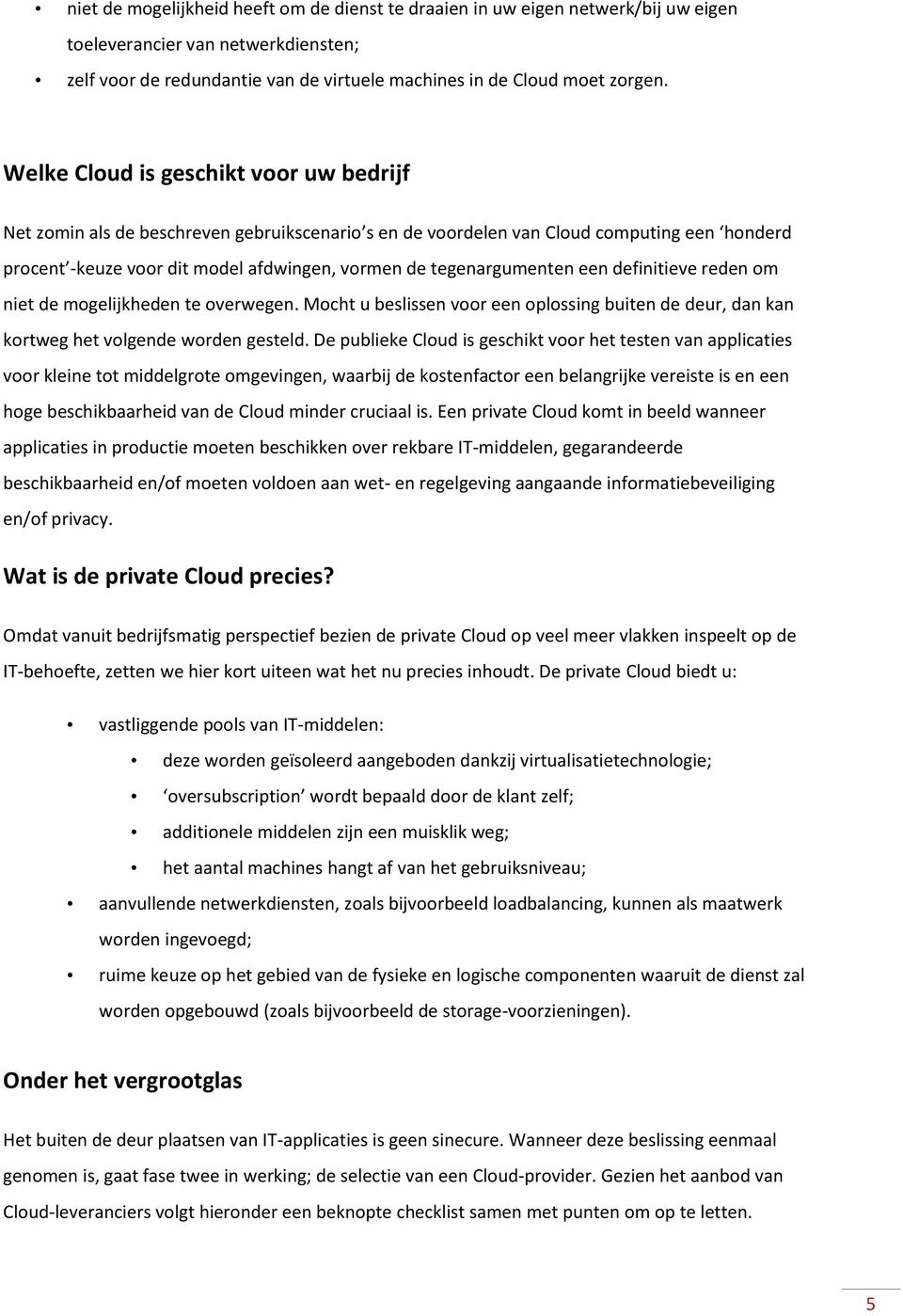 • niet de mogelijkheid heeft om de dienst te draaien in uw eigen netwerk/bij uw eigen toeleverancier van netwerkdiensten;
• zelf voor de redundantie van de virtuele machines in de Cloud moet zorgen.

Welke Cloud is geschikt voor uw bedrijf

Net zomin als de beschreven gebruikscenario's en de voordelen van Cloud computing een 'honderd procent'-keuze voor dit model afdwingen, vormen de tegenargumenten een definitieve reden om niet de mogelijkheden te overwegen. Mocht u beslissen voor een oplossing buiten de deur, dan kan kortweg het volgende worden gesteld. De publieke Cloud is geschikt voor het testen van applicaties voor kleine tot middelgrote omgevingen, waarbij de kostenfactor een belangrijke vereiste is en een hoge beschikbaarheid van de Cloud minder cruciaal is. Een private Cloud komt in beeld wanneer applicaties in productie moeten beschikken over rekbare IT-middelen, gegarandeerde beschikbaarheid en/of moeten voldoen aan wet- en regelgeving aangaande informatiebeveiliging en/of privacy.

Wat is de private Cloud precies?

Omdat vanuit bedrijfsmatig perspectief bezien de private Cloud op veel meer vlakken inspeelt op de IT-behoefte, zetten we hier kort uiteen wat het nu precies inhoudt. De private Cloud biedt u:

• vastliggende pools van IT-middelen:
  • deze worden geïsoleerd aangeboden dankzij virtualisatietechnologie;
  • 'oversubscription' wordt bepaald door de klant zelf;
  • additionele middelen zijn een muisklik weg;
  • het aantal machines hangt af van het gebruiksniveau;
• aanvullende netwerkdiensten, zoals bijvoorbeeld loadbalancing, kunnen als maatwerk worden ingevoegd;
• ruime keuze op het gebied van de fysieke en logische componenten waaruit de dienst zal worden opgebouwd (zoals bijvoorbeeld de storage-voorzieningen).

Onder het vergrootglas

Het buiten de deur plaatsen van IT-applicaties is geen sinecure. Wanneer deze beslissing eenmaal genomen is, gaat fase twee in werking; de selectie van een Cloud-provider. Gezien het aanbod van Cloud-leveranciers volgt hieronder een beknopte checklist samen met punten om op te letten.

5